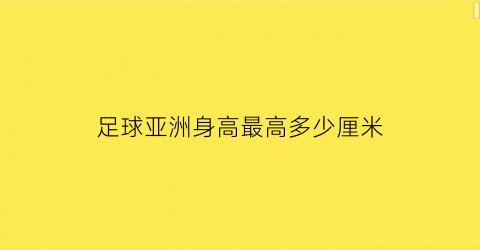 足球亚洲身高最高多少厘米